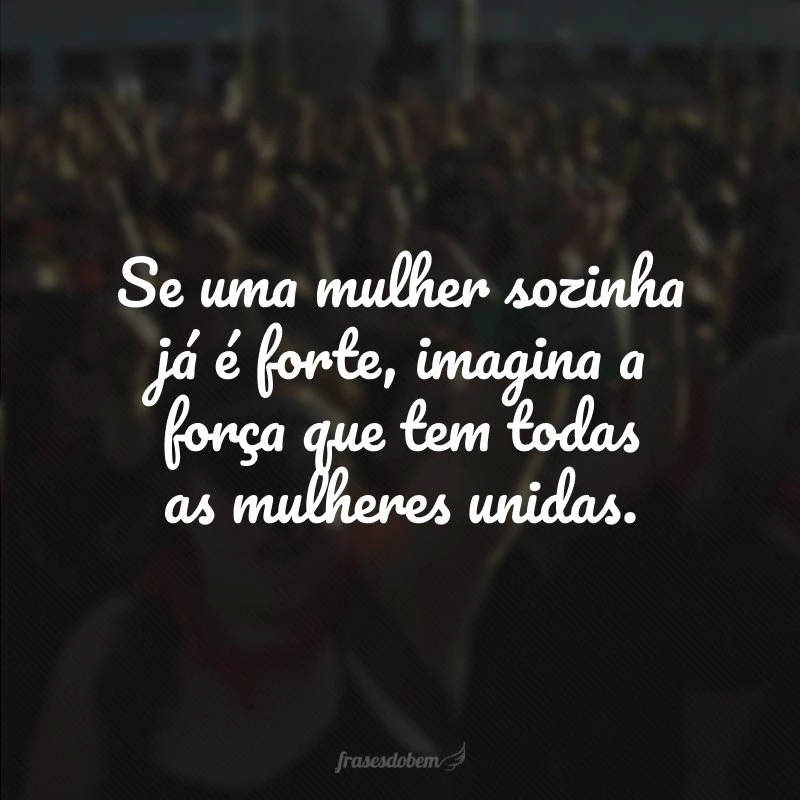 Se uma mulher sozinha já é forte, imagina a força que tem todas as mulheres unidas.

frasesdobem